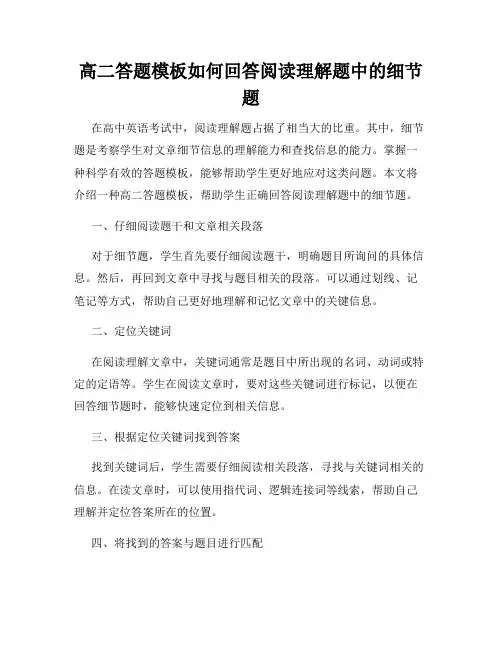 高二答题模板如何回答阅读理解题中的细节题

在高中英语考试中，阅读理解题占据了相当大的比重。其中，细节题是考察学生对文章细节信息的理解能力和查找信息的能力。掌握一种科学有效的答题模板，能够帮助学生更好地应对这类问题。本文将介绍一种高二答题模板，帮助学生正确回答阅读理解题中的细节题。

一、仔细阅读题干和文章相关段落

对于细节题，学生首先要仔细阅读题干，明确题目所询问的具体信息。然后，再回到文章中寻找与题目相关的段落。可以通过划线、记笔记等方式，帮助自己更好地理解和记忆文章中的关键信息。

二、定位关键词

在阅读理解文章中，关键词通常是题目中所出现的名词、动词或特定的定语等。学生在阅读文章时，要对这些关键词进行标记，以便在回答细节题时，能够快速定位到相关信息。

三、根据定位关键词找到答案

找到关键词后，学生需要仔细阅读相关段落，寻找与关键词相关的信息。在读文章时，可以使用指代词、逻辑连接词等线索，帮助自己理解并定位答案所在的位置。

四、将找到的答案与题目进行匹配